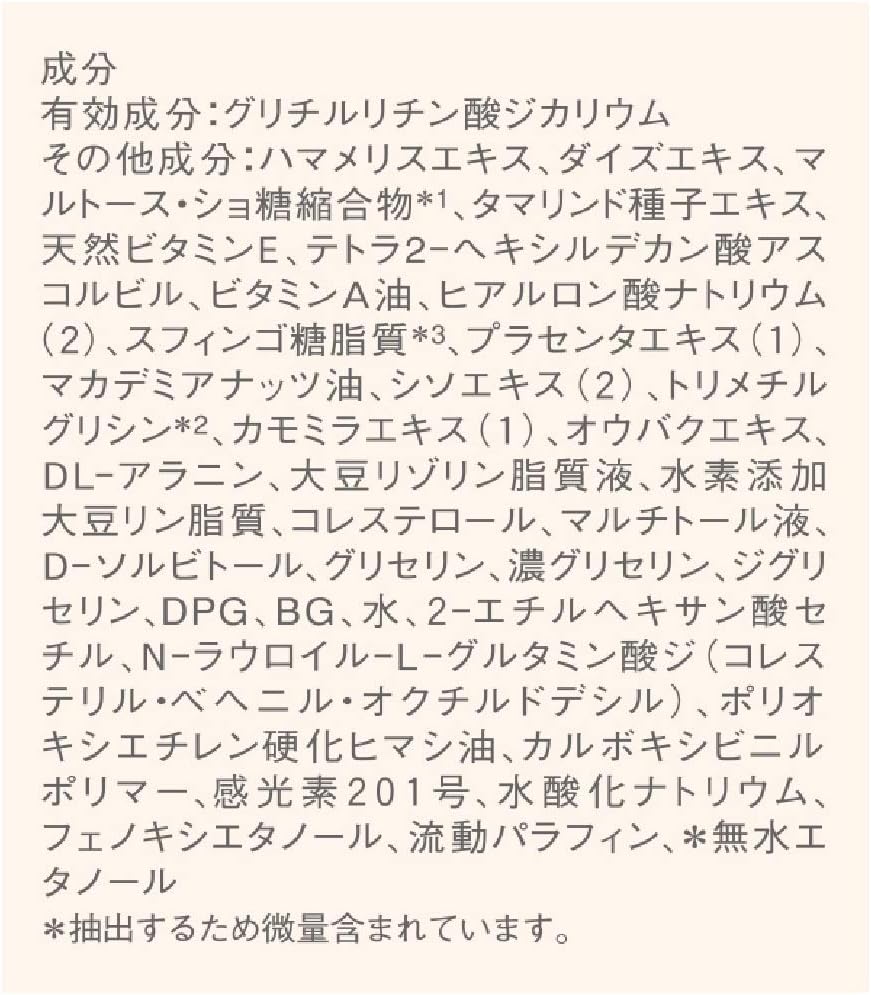 成分
有効成分：グリチルリチン酸ジカリウム
その他成分：ハマメリスエキス、ダイズエキス、マルトース・ショ糖縮合物*1、タマリンド種子エキス、天然ビタミンE、テトラ2-ヘキシルデカン酸アスコルビル、ビタミンA油、ヒアルロン酸ナトリウム（2）、スフィンゴ糖脂質*3、プラセンタエキス（1）、マカデミアナッツ油、シソエキス（2）、トリメチルグリシン*2、カモミラエキス（1）、オウバクエキス、DL-アラニン、大豆リゾリン脂質液、水素添加大豆リン脂質、コレステロール、マルチトール液、D-ソルビトール、グリセリン、濃グリセリン、ジグリセリン、DPG、BG、水、2-エチルヘキサン酸セチル、N-ラウロイル-L-グルタミン酸ジ（コレステリル・ベヘニル・オクチルドデシル）、ポリオキシエチレン硬化ヒマシ油、カルボキシビニルポリマー、感光素201号、水酸化ナトリウム、フェノキシエタノール、流動パラフィン、＊無水エタノール
＊抽出するため微量含まれています。